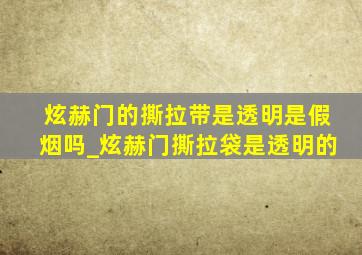 炫赫门的撕拉带是透明是假烟吗_炫赫门撕拉袋是透明的